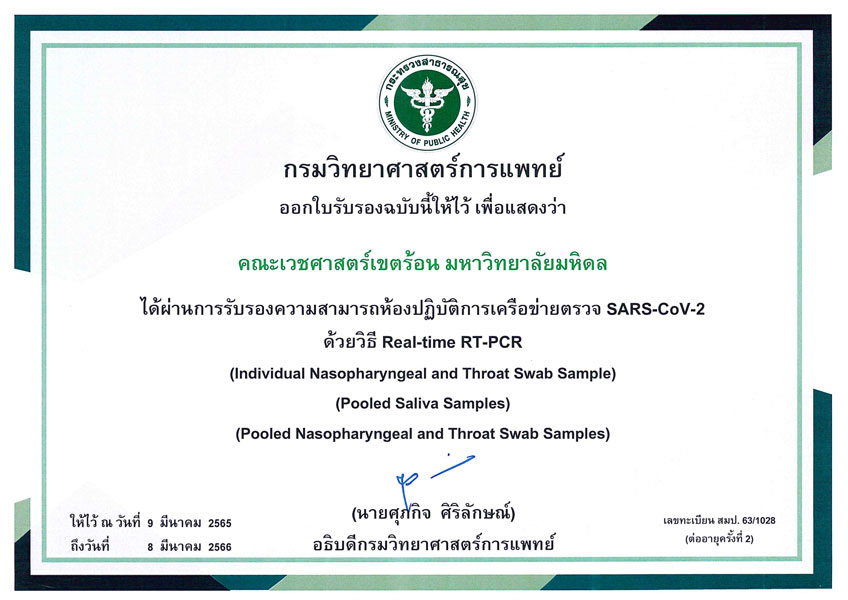 กระทรวงสาธารณสุข
MINISTRY OF PUBLIC HEALTH

กรมวิทยาศาสตร์การแพทย์
ออกใบรับรองฉบับนี้ให้ไว้ เพื่อแสดงว่า

คณะเวชศาสตร์เขตร้อน มหาวิทยาลัยมหิดล

ได้ผ่านการรับรองความสามารถห้องปฏิบัติการเครือข่ายตรวจ SARS-CoV-2
ด้วยวิธี Real-time RT-PCR
(Individual Nasopharyngeal and Throat Swab Sample)
(Pooled Saliva Samples)
(Pooled Nasopharyngeal and Throat Swab Samples)

ให้ไว้ ณ วันที่ 9 มีนาคม 2565
ถึงวันที่ 8 มีนาคม 2566

(นายศุภกิจ ศิริลักษณ์)
อธิบดีกรมวิทยาศาสตร์การแพทย์

เลขทะเบียน สมป. 63/1028
(ต่ออายุครั้งที่ 2)